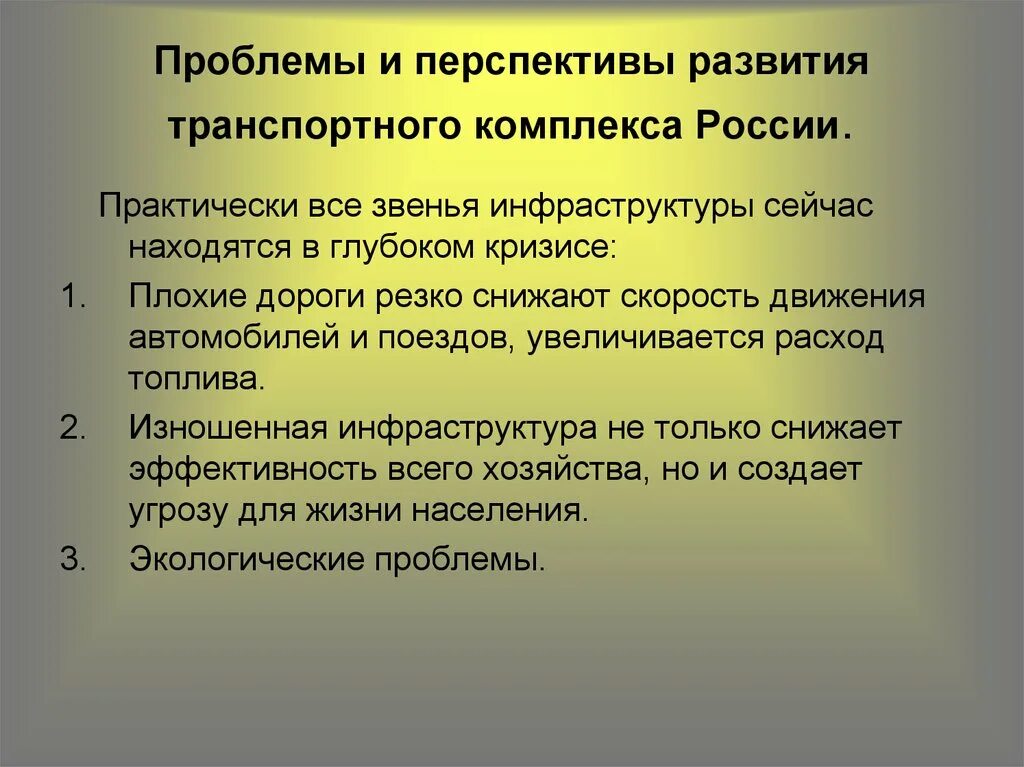 Проблемы и перспективы развития транспортного комплекса России.

Практически все звенья инфраструктуры сейчас находятся в глубоком кризисе:

1. Плохие дороги резко снижают скорость движения автомобилей и поездов, увеличивается расход топлива.
2. Изношенная инфраструктура не только снижает эффективность всего хозяйства, но и создает угрозу для жизни населения.
3. Экологические проблемы.